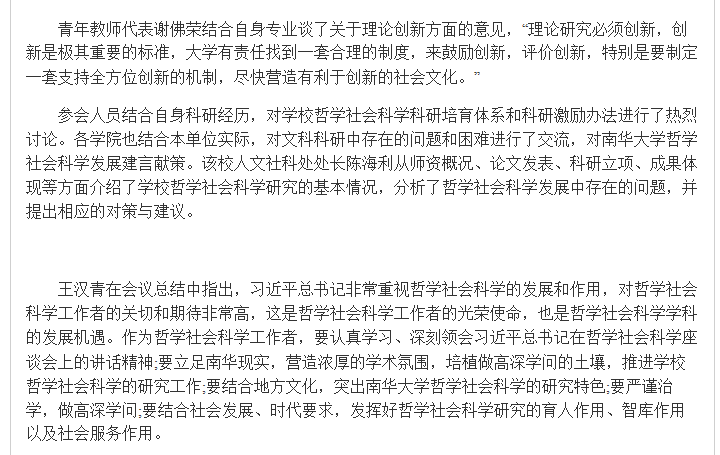 青年教师代表谢佛荣结合自身专业谈了关于理论创新方面的意见，“理论研究必须创新，创新是极其重要的标准，大学有责任找到一套合理的制度，来鼓励创新，评价创新，特别是要制定一套支持全方位创新的机制，尽快营造有利于创新的社会文化。”

参会人员结合自身科研经历，对学校哲学社会科学科研培育体系和科研激励办法进行了热烈讨论。各学院也结合本单位实际，对文科科研中存在的问题和困难进行了交流，对南华大学哲学社会科学发展建言献策。该校人文社科处处长陈海利从师资概况、论文发表、科研立项、成果体现等方面介绍了学校哲学社会科学研究的基本情况，分析了哲学社会科学发展中存在的问题，并提出相应的对策与建议。

王汉青在会议总结中指出，习近平总书记非常重视哲学社会科学的发展和作用，对哲学社会科学工作者的关切和期待非常高，这是哲学社会科学工作者的光荣使命，也是哲学社会科学学科的发展机遇。作为哲学社会科学工作者，要认真学习、深刻领会习近平总书记在哲学社会科学座谈会上的讲话精神;要立足南华现实，营造浓厚的学术氛围，培植做高深学问的土壤，推进学校哲学社会科学的研究工作;要结合地方文化，突出南华大学哲学社会科学的研究特色;要严谨治学，做高深学问;要结合社会发展、时代要求，发挥好哲学社会科学研究的育人作用、智库作用以及社会服务作用。